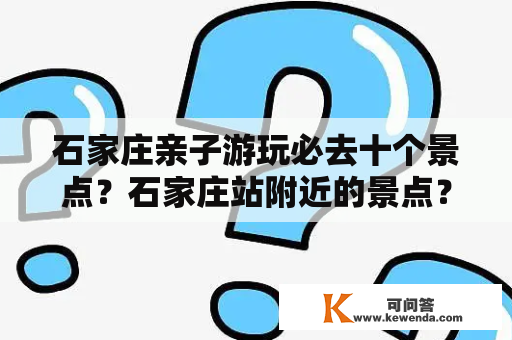 石家庄亲子游玩必去十个景点？石家庄站附近的景点？

K 可问答
www.kewenda.com